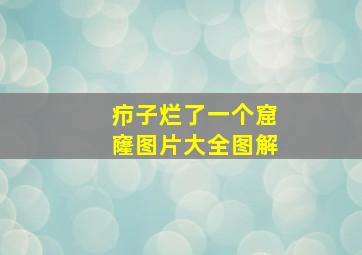 疖子烂了一个窟窿图片大全图解